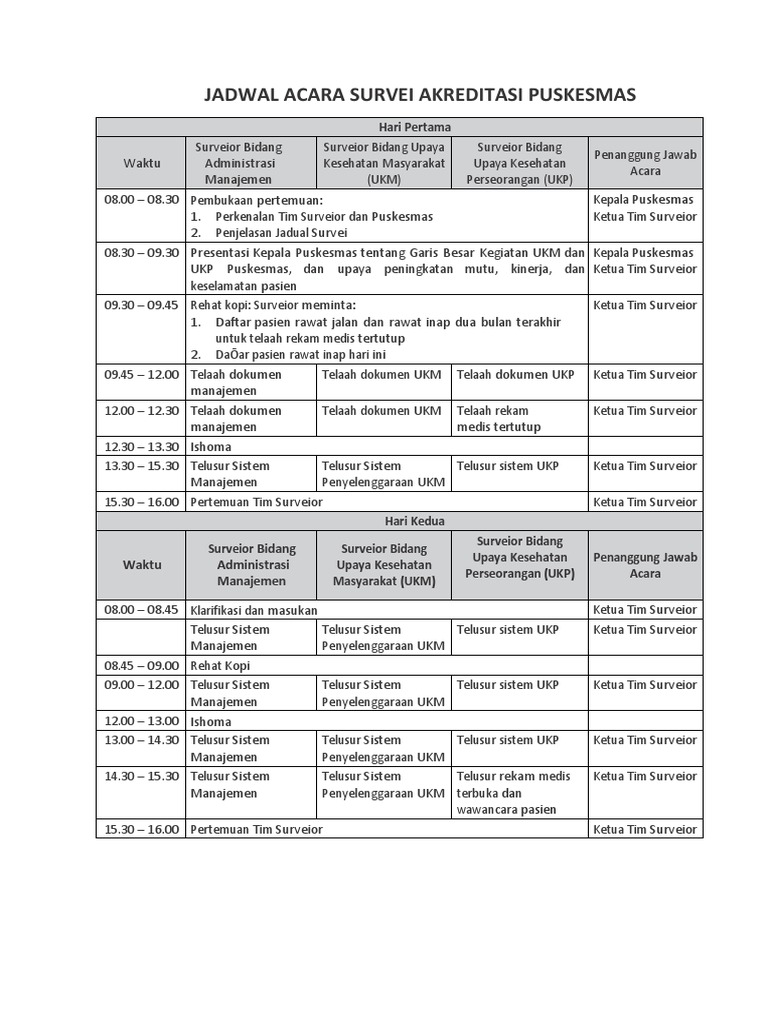 JADWAL ACARA SURVEI AKREDITASI PUSKESMAS

| Hari Pertama | | | | |
|---|---|---|---|---|
| Waktu | Surveior Bidang Administrasi Manajemen | Surveior Bidang Upaya Kesehatan Masyarakat (UKM) | Surveior Bidang Upaya Kesehatan Perseorangan (UKP) | Penanggung Jawab Acara |
| 08.00 – 08.30 | Pembukaan pertemuan: 1. Perkenalan Tim Surveior dan Puskesmas 2. Penjelasan Jadual Survei | | | Kepala Puskesmas Ketua Tim Surveior |
| 08.30 – 09.30 | Presentasi Kepala Puskesmas tentang Garis Besar Kegiatan UKM dan UKP Puskesmas, dan upaya peningkatan mutu, kinerja, dan keselamatan pasien | | | Kepala Puskesmas Ketua Tim Surveior |
| 09.30 – 09.45 | Rehat kopi: Surveior meminta: 1. Daftar pasien rawat jalan dan rawat inap dua bulan terakhir untuk telaah rekam medis tertutup 2. DaÕar pasien rawat inap hari ini | | | Ketua Tim Surveior |
| 09.45 – 12.00 | Telaah dokumen manajemen | Telaah dokumen UKM | Telaah dokumen UKP | Ketua Tim Surveior |
| 12.00 – 12.30 | Telaah dokumen manajemen | Telaah dokumen UKM | Telaah rekam medis tertutup | Ketua Tim Surveior |
| 12.30 – 13.30 | Ishoma | | | |
| 13.30 – 15.30 | Telusur Sistem Manajemen | Telusur Sistem Penyelenggaraan UKM | Telusur sistem UKP | Ketua Tim Surveior |
| 15.30 – 16.00 | Pertemuan Tim Surveior | | | Ketua Tim Surveior |
| Hari Kedua | | | | |
| Waktu | Surveior Bidang Administrasi Manajemen | Surveior Bidang Upaya Kesehatan Masyarakat (UKM) | Surveior Bidang Upaya Kesehatan Perseorangan (UKP) | Penanggung Jawab Acara |
| 08.00 – 08.45 | Klarifikasi dan masukan | | | Ketua Tim Surveior |
| | Telusur Sistem Manajemen | Telusur Sistem Penyelenggaraan UKM | Telusur sistem UKP | Ketua Tim Surveior |
| 08.45 – 09.00 | Rehat Kopi | | | |
| 09.00 – 12.00 | Telusur Sistem Manajemen | Telusur Sistem Penyelenggaraan UKM | Telusur sistem UKP | Ketua Tim Surveior |
| 12.00 – 13.00 | Ishoma | | | |
| 13.00 – 14.30 | Telusur Sistem Manajemen | Telusur Sistem Penyelenggaraan UKM | Telusur sistem UKP | Ketua Tim Surveior |
| 14.30 – 15.30 | Telusur Sistem Manajemen | Telusur Sistem Penyelenggaraan UKM | Telusur rekam medis terbuka dan wawancara pasien | Ketua Tim Surveior |
| 15.30 – 16.00 | Pertemuan Tim Surveior | | | Ketua Tim Surveior |